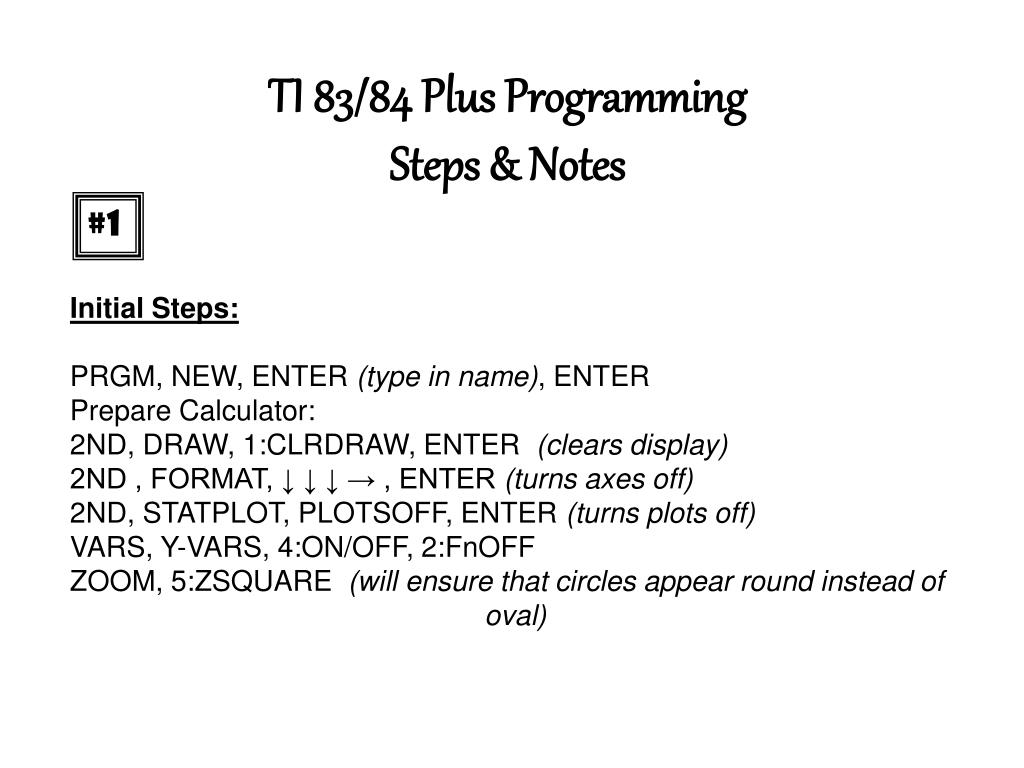 TI 83/84 Plus Programming
Steps & Notes

#1

Initial Steps:

PRGM, NEW, ENTER (type in name), ENTER
Prepare Calculator:
2ND, DRAW, 1:CLRDRAW, ENTER (clears display)
2ND , FORMAT, ↓ ↓ ↓ → , ENTER (turns axes off)
2ND, STATPLOT, PLOTSOFF, ENTER (turns plots off)
VARS, Y-VARS, 4:ON/OFF, 2:FnOFF
ZOOM, 5:ZSQUARE (will ensure that circles appear round instead of oval)